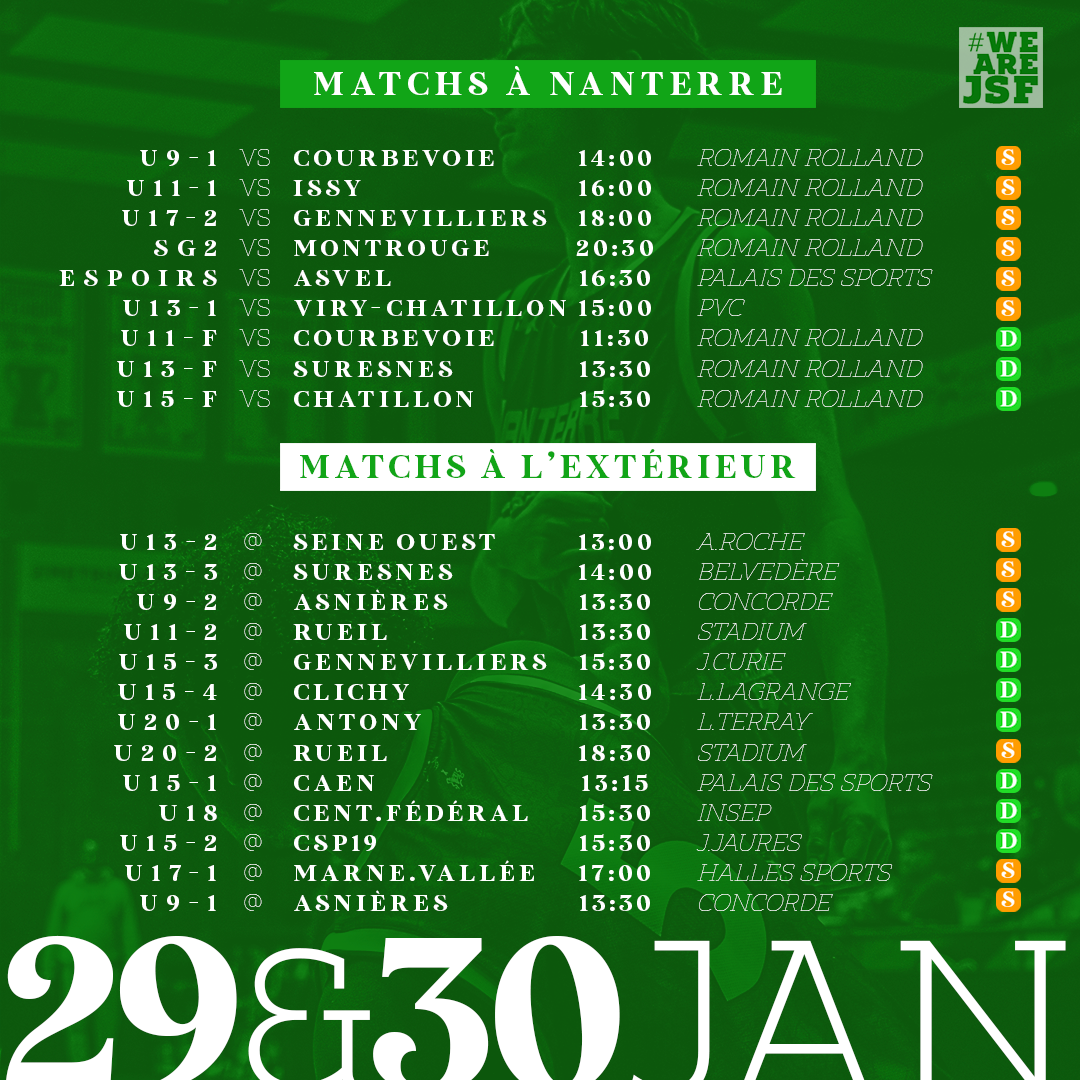 #WE ARE JSF

MATCHS À NANTERRE

| | | | | | |
|---|---|---|---|---|---|
| U9-1 | VS | COURBEVOIE | 14:00 | ROMAIN ROLLAND | S |
| U11-1 | VS | ISSY | 16:00 | ROMAIN ROLLAND | S |
| U17-2 | VS | GENNEVILLIERS | 18:00 | ROMAIN ROLLAND | S |
| SG2 | VS | MONTROUGE | 20:30 | ROMAIN ROLLAND | S |
| ESPOIRS | VS | ASVEL | 16:30 | PALAIS DES SPORTS | S |
| U13-1 | VS | VIRY-CHATILLON | 15:00 | PVC | S |
| U11-F | VS | COURBEVOIE | 11:30 | ROMAIN ROLLAND | D |
| U13-F | VS | SURESNES | 13:30 | ROMAIN ROLLAND | D |
| U15-F | VS | CHATILLON | 15:30 | ROMAIN ROLLAND | D |

MATCHS À L'EXTÉRIEUR

| | | | | | |
|---|---|---|---|---|---|
| U13-2 | @ | SEINE OUEST | 13:00 | A.ROCHE | S |
| U13-3 | @ | SURESNES | 14:00 | BELVEDÈRE | S |
| U9-2 | @ | ASNIÈRES | 13:30 | CONCORDE | S |
| U11-2 | @ | RUEIL | 13:30 | STADIUM | D |
| U15-3 | @ | GENNEVILLIERS | 15:30 | J.CURIE | D |
| U15-4 | @ | CLICHY | 14:30 | L.LAGRANGE | D |
| U20-1 | @ | ANTONY | 13:30 | L.TERRAY | D |
| U20-2 | @ | RUEIL | 18:30 | STADIUM | S |
| U15-1 | @ | CAEN | 13:15 | PALAIS DES SPORTS | D |
| U18 | @ | CENT.FÉDÉRAL | 15:30 | INSEP | D |
| U15-2 | @ | CSP19 | 15:30 | J.JAURES | D |
| U17-1 | @ | MARNE.VALLÉE | 17:00 | HALLES SPORTS | S |
| U9-1 | @ | ASNIÈRES | 13:30 | CONCORDE | S |

29&30 JAN